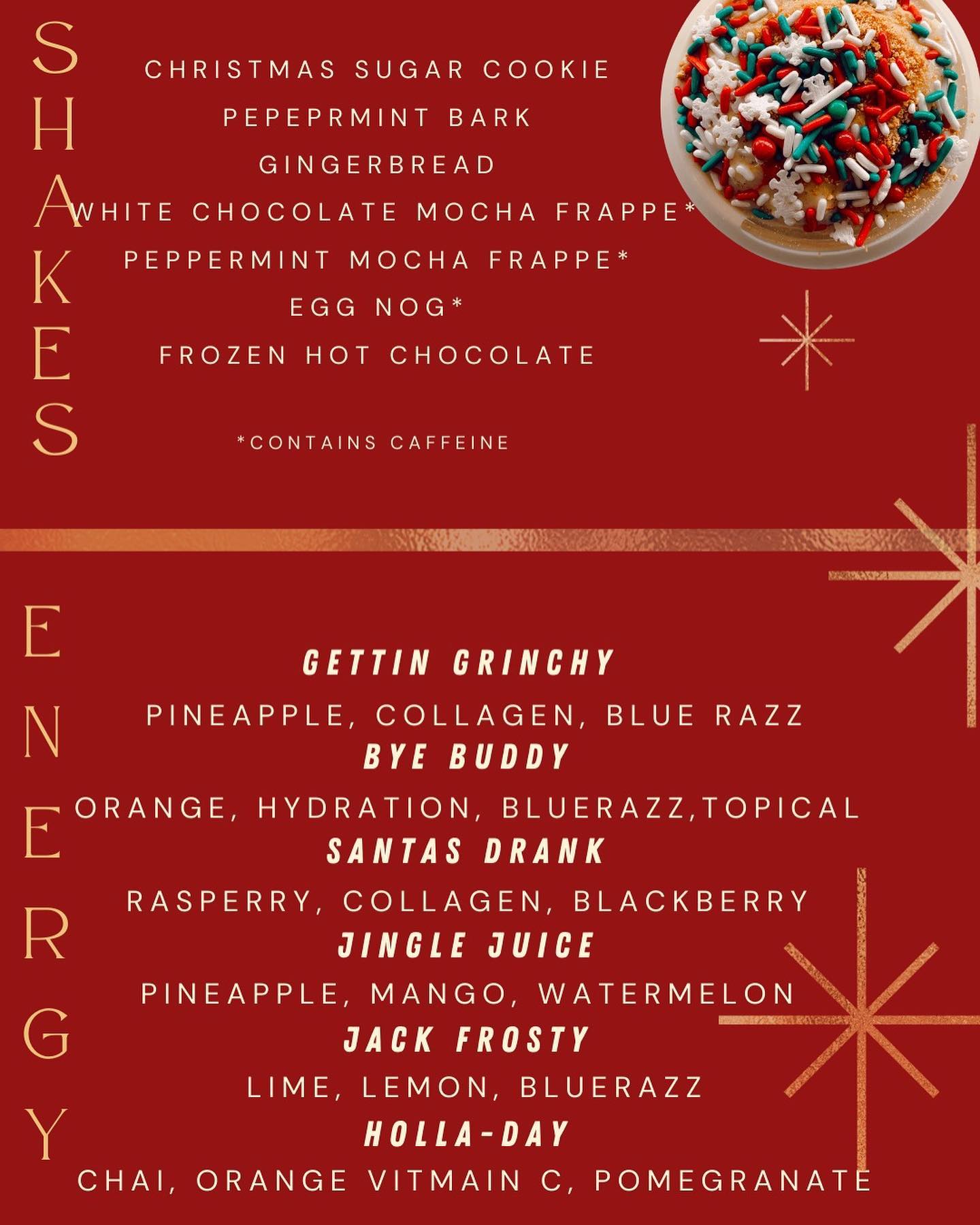 SHAKES

CHRISTMAS SUGAR COOKIE
PEPEPRMINT BARK
GINGERBREAD
WHITE CHOCOLATE MOCHA FRAPPE*
PEPPERMINT MOCHA FRAPPE*
EGG NOG*
FROZEN HOT CHOCOLATE

*CONTAINS CAFFEINE

ENERGY

GETTIN GRINCHY
PINEAPPLE, COLLAGEN, BLUE RAZZ
BYE BUDDY
ORANGE, HYDRATION, BLUERAZZ,TOPICAL
SANTAS DRANK
RASPERRY, COLLAGEN, BLACKBERRY
JINGLE JUICE
PINEAPPLE, MANGO, WATERMELON
JACK FROSTY
LIME, LEMON, BLUERAZZ
HOLLA-DAY
CHAI, ORANGE VITMAIN C, POMEGRANATE